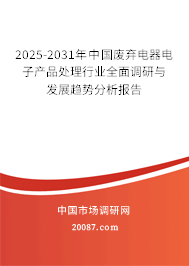 2025-2031年中国废弃电器电子产品处理行业全面调研与发展趋势分析报告

中国市场调研网

20087.com